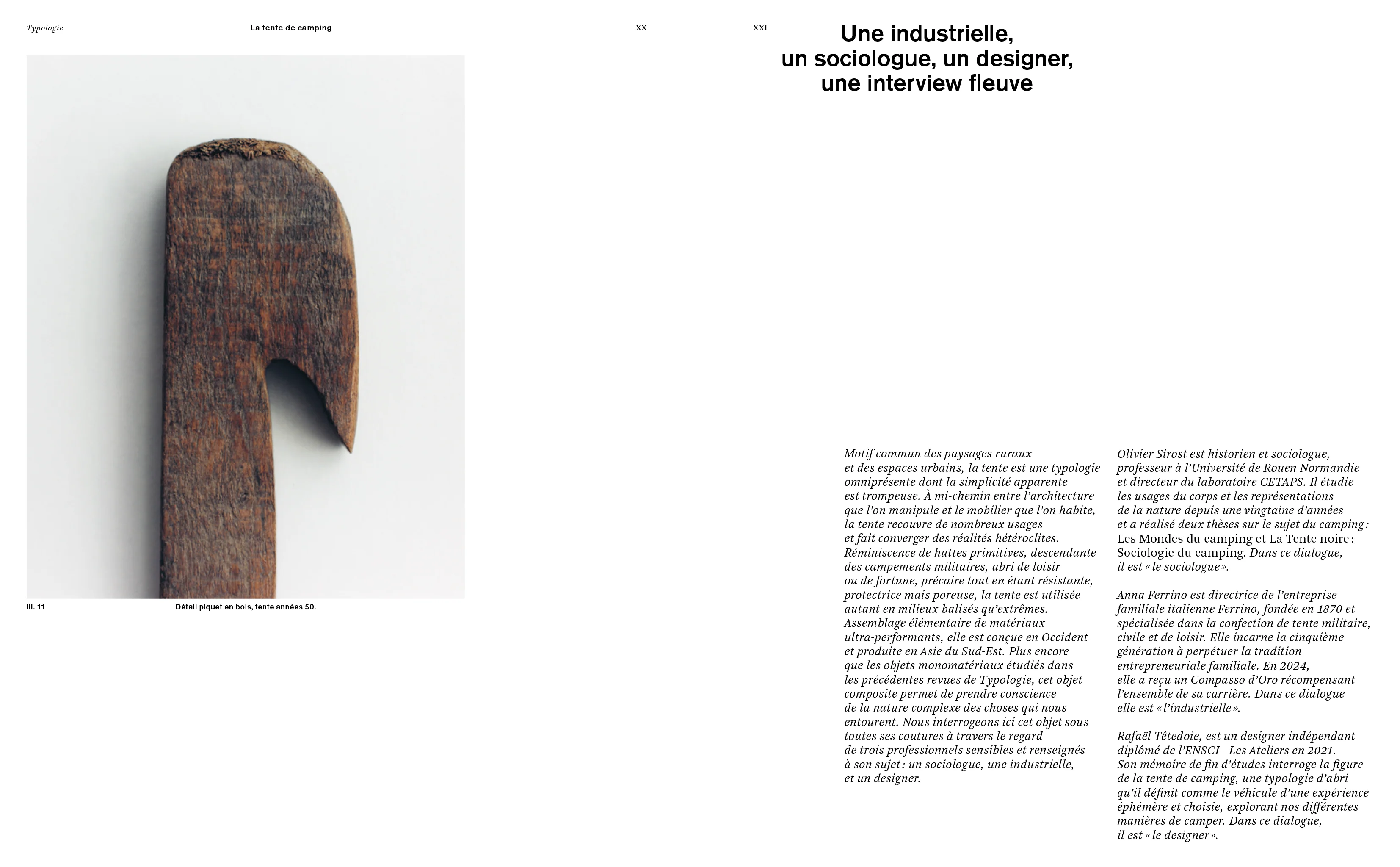 Typologie La tente de camping XX

ill. 11 Détail piquet en bois, tente années 50.

XXI

Une industrielle,
un sociologue, un designer,
une interview fleuve

Motif commun des paysages ruraux et des espaces urbains, la tente est une typologie omniprésente dont la simplicité apparente est trompeuse. À mi-chemin entre l'architecture que l'on manipule et le mobilier que l'on habite, la tente recouvre de nombreux usages et fait converger des réalités hétéroclites. Réminiscence de huttes primitives, descendante des campements militaires, abri de loisir ou de fortune, précaire tout en étant résistante, protectrice mais poreuse, la tente est utilisée autant en milieux balisés qu'extrêmes. Assemblage élémentaire de matériaux ultra-performants, elle est conçue en Occident et produite en Asie du Sud-Est. Plus encore que les objets monomatériaux étudiés dans les précédentes revues de Typologie, cet objet composite permet de prendre conscience de la nature complexe des choses qui nous entourent. Nous interrogeons ici cet objet sous toutes ses coutures à travers le regard de trois professionnels sensibles et renseignés à son sujet : un sociologue, une industrielle, et un designer.

Olivier Sirost est historien et sociologue, professeur à l'Université de Rouen Normandie et directeur du laboratoire CETAPS. Il étudie les usages du corps et les représentations de la nature depuis une vingtaine d'années et a réalisé deux thèses sur le sujet du camping : Les Mondes du camping et La Tente noire : Sociologie du camping. Dans ce dialogue, il est « le sociologue ».

Anna Ferrino est directrice de l'entreprise familiale italienne Ferrino, fondée en 1870 et spécialisée dans la confection de tente militaire, civile et de loisir. Elle incarne la cinquième génération à perpétuer la tradition entrepreneuriale familiale. En 2024, elle a reçu un Compasso d'Oro récompensant l'ensemble de sa carrière. Dans ce dialogue elle est « l'industrielle ».

Rafaël Têtedoie, est un designer indépendant diplômé de l'ENSCI - Les Ateliers en 2021. Son mémoire de fin d'études interroge la figure de la tente de camping, une typologie d'abri qu'il définit comme le véhicule d'une expérience éphémère et choisie, explorant nos différentes manières de camper. Dans ce dialogue, il est « le designer ».